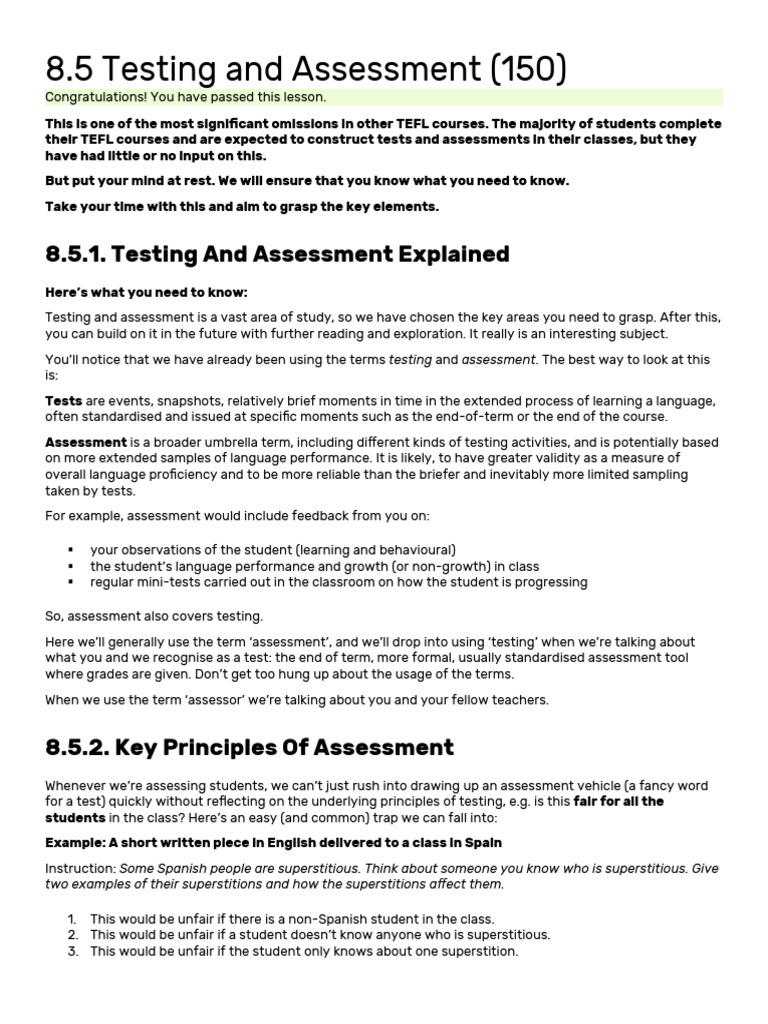 8.5 Testing and Assessment (150)

Congratulations! You have passed this lesson.

This is one of the most significant omissions in other TEFL courses. The majority of students complete their TEFL courses and are expected to construct tests and assessments in their classes, but they have had little or no input on this.

But put your mind at rest. We will ensure that you know what you need to know.

Take your time with this and aim to grasp the key elements.

8.5.1. Testing And Assessment Explained

Here's what you need to know:

Testing and assessment is a vast area of study, so we have chosen the key areas you need to grasp. After this, you can build on it in the future with further reading and exploration. It really is an interesting subject.

You'll notice that we have already been using the terms testing and assessment. The best way to look at this is:

Tests are events, snapshots, relatively brief moments in time in the extended process of learning a language, often standardised and issued at specific moments such as the end-of-term or the end of the course.

Assessment is a broader umbrella term, including different kinds of testing activities, and is potentially based on more extended samples of language performance. It is likely, to have greater validity as a measure of overall language proficiency and to be more reliable than the briefer and inevitably more limited sampling taken by tests.

For example, assessment would include feedback from you on:

▪ your observations of the student (learning and behavioural)
▪ the student's language performance and growth (or non-growth) in class
▪ regular mini-tests carried out in the classroom on how the student is progressing

So, assessment also covers testing.

Here we'll generally use the term 'assessment', and we'll drop into using 'testing' when we're talking about what you and we recognise as a test: the end of term, more formal, usually standardised assessment tool where grades are given. Don't get too hung up about the usage of the terms.

When we use the term 'assessor' we're talking about you and your fellow teachers.

8.5.2. Key Principles Of Assessment

Whenever we're assessing students, we can't just rush into drawing up an assessment vehicle (a fancy word for a test) quickly without reflecting on the underlying principles of testing, e.g. is this fair for all the students in the class? Here's an easy (and common) trap we can fall into:

Example: A short written piece in English delivered to a class in Spain

Instruction: Some Spanish people are superstitious. Think about someone you know who is superstitious. Give two examples of their superstitions and how the superstitions affect them.

1. This would be unfair if there is a non-Spanish student in the class.
2. This would be unfair if a student doesn't know anyone who is superstitious.
3. This would be unfair if the student only knows about one superstition.